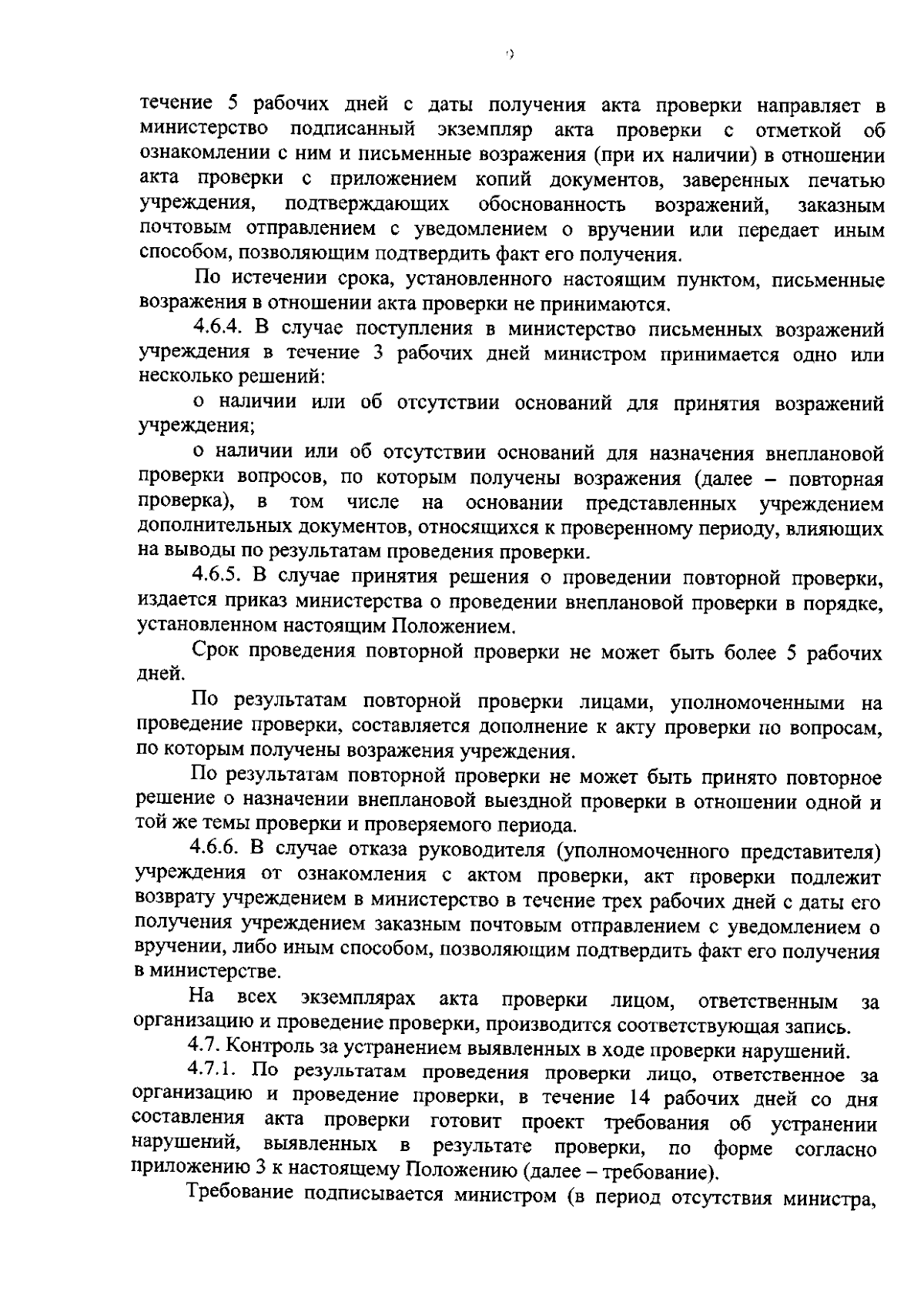 9

течение 5 рабочих дней с даты получения акта проверки направляет в министерство подписанный экземпляр акта проверки с отметкой об ознакомлении с ним и письменные возражения (при их наличии) в отношении акта проверки с приложением копий документов, заверенных печатью учреждения, подтверждающих обоснованность возражений, заказным почтовым отправлением с уведомлением о вручении или передает иным способом, позволяющим подтвердить факт его получения.

По истечении срока, установленного настоящим пунктом, письменные возражения в отношении акта проверки не принимаются.

4.6.4. В случае поступления в министерство письменных возражений учреждения в течение 3 рабочих дней министром принимается одно или несколько решений:

о наличии или об отсутствии оснований для принятия возражений учреждения;

о наличии или об отсутствии оснований для назначения внеплановой проверки вопросов, по которым получены возражения (далее – повторная проверка), в том числе на основании представленных учреждением дополнительных документов, относящихся к проверенному периоду, влияющих на выводы по результатам проведения проверки.

4.6.5. В случае принятия решения о проведении повторной проверки, издается приказ министерства о проведении внеплановой проверки в порядке, установленном настоящим Положением.

Срок проведения повторной проверки не может быть более 5 рабочих дней.

По результатам повторной проверки лицами, уполномоченными на проведение проверки, составляется дополнение к акту проверки по вопросам, по которым получены возражения учреждения.

По результатам повторной проверки не может быть принято повторное решение о назначении внеплановой выездной проверки в отношении одной и той же темы проверки и проверяемого периода.

4.6.6. В случае отказа руководителя (уполномоченного представителя) учреждения от ознакомления с актом проверки, акт проверки подлежит возврату учреждением в министерство в течение трех рабочих дней с даты его получения учреждением заказным почтовым отправлением с уведомлением о вручении, либо иным способом, позволяющим подтвердить факт его получения в министерстве.

На всех экземплярах акта проверки лицом, ответственным за организацию и проведение проверки, производится соответствующая запись.

4.7. Контроль за устранением выявленных в ходе проверки нарушений.

4.7.1. По результатам проведения проверки лицо, ответственное за организацию и проведение проверки, в течение 14 рабочих дней со дня составления акта проверки готовит проект требования об устранении нарушений, выявленных в результате проверки, по форме согласно приложению 3 к настоящему Положению (далее – требование).

Требование подписывается министром (в период отсутствия министра,